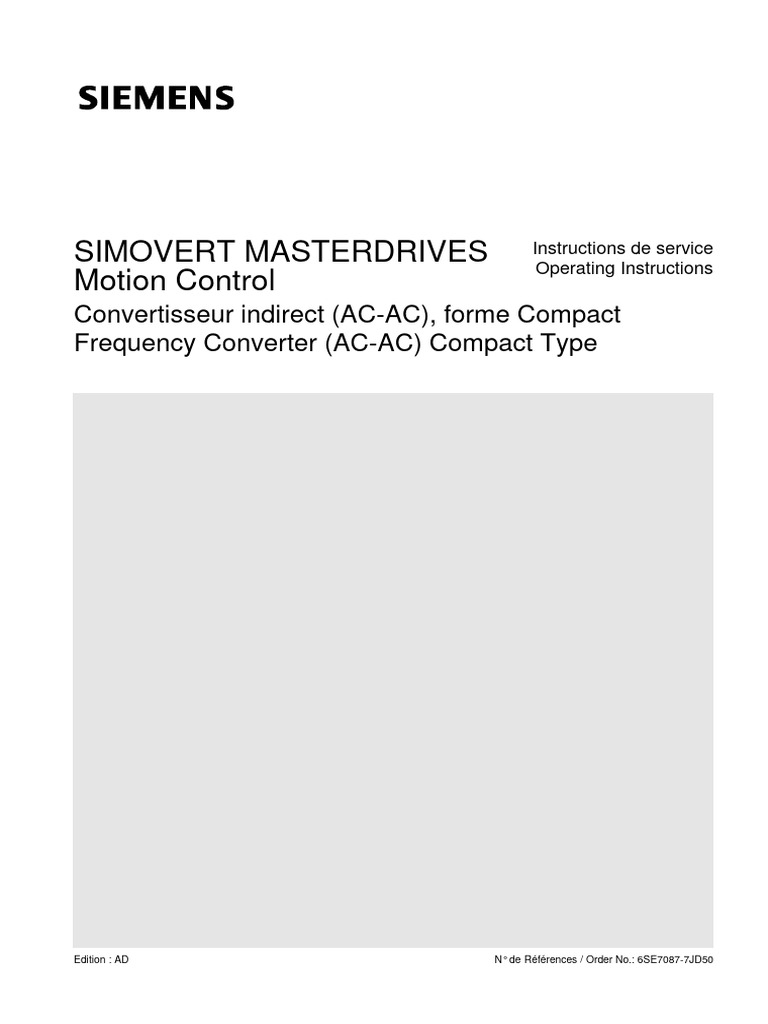 SIEMENS

SIMOVERT MASTERDRIVES
Motion Control

Instructions de service
Operating Instructions

Convertisseur indirect (AC-AC), forme Compact
Frequency Converter (AC-AC) Compact Type

Edition : AD

N° de Références / Order No.: 6SE7087-7JD50